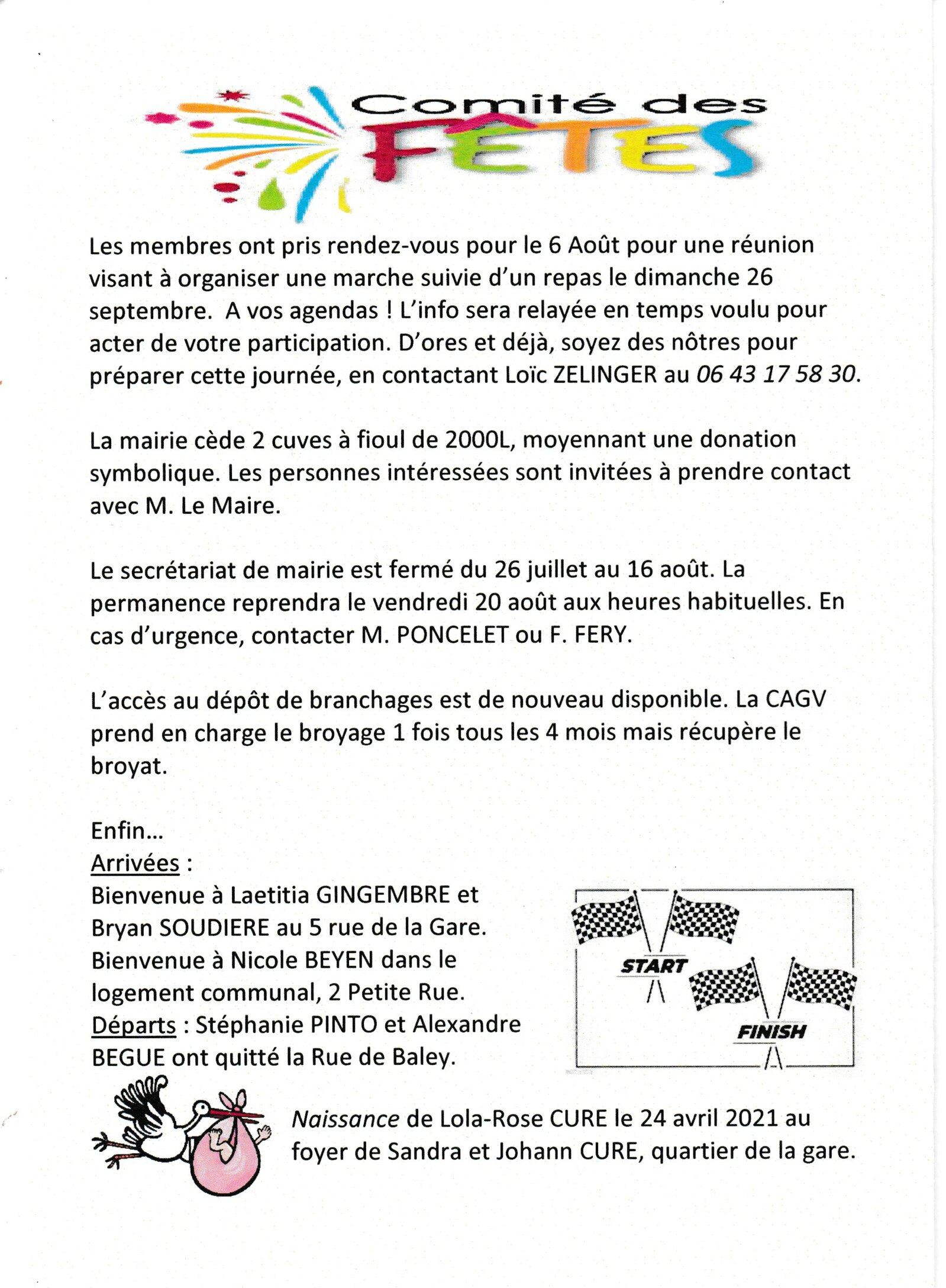 Comité des FÊTES

Les membres ont pris rendez-vous pour le 6 Août pour une réunion visant à organiser une marche suivie d'un repas le dimanche 26 septembre. A vos agendas ! L'info sera relayée en temps voulu pour acter de votre participation. D'ores et déjà, soyez des nôtres pour préparer cette journée, en contactant Loïc ZELINGER au 06 43 17 58 30.

La mairie cède 2 cuves à fioul de 2000L, moyennant une donation symbolique. Les personnes intéressées sont invitées à prendre contact avec M. Le Maire.

Le secrétariat de mairie est fermé du 26 juillet au 16 août. La permanence reprendra le vendredi 20 août aux heures habituelles. En cas d'urgence, contacter M. PONCELET ou F. FERY.

L'accès au dépôt de branchages est de nouveau disponible. La CAGV prend en charge le broyage 1 fois tous les 4 mois mais récupère le broyat.

Enfin…
Arrivées :
Bienvenue à Laetitia GINGEMBRE et Bryan SOUDIERE au 5 rue de la Gare.
Bienvenue à Nicole BEYEN dans le logement communal, 2 Petite Rue.
Départs : Stéphanie PINTO et Alexandre BEGUE ont quitté la Rue de Baley.

START

FINISH

Naissance de Lola-Rose CURE le 24 avril 2021 au foyer de Sandra et Johann CURE, quartier de la gare.